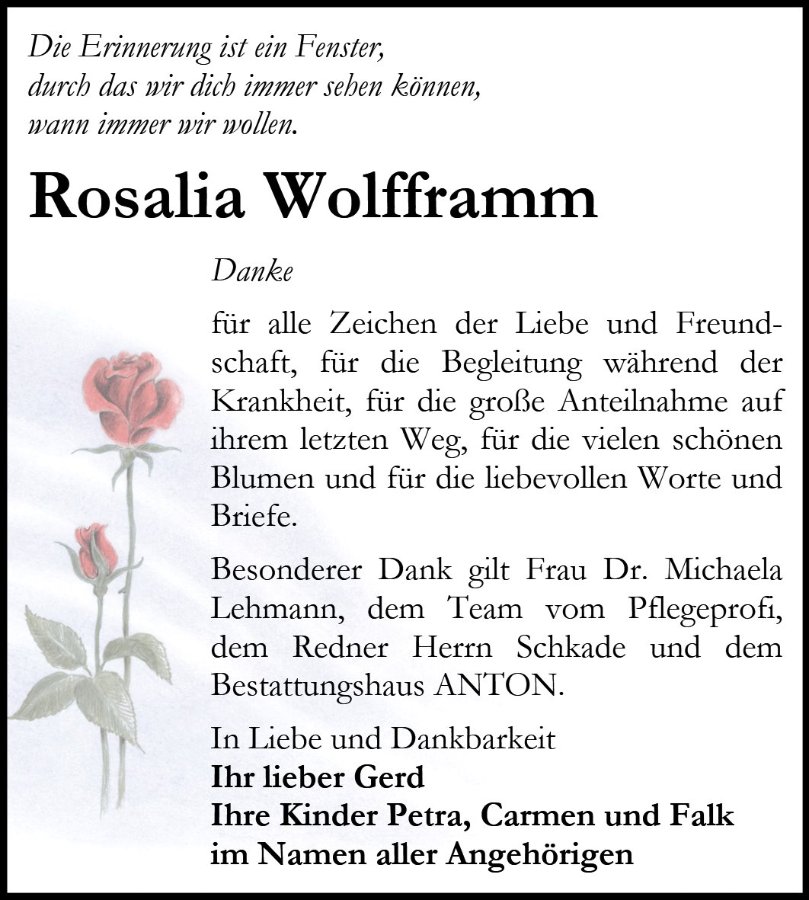 Die Erinnerung ist ein Fenster,
durch das wir dich immer sehen können,
wann immer wir wollen.

Rosalia Wolfframm

Danke

für alle Zeichen der Liebe und Freundschaft, für die Begleitung während der Krankheit, für die große Anteilnahme auf ihrem letzten Weg, für die vielen schönen Blumen und für die liebevollen Worte und Briefe.

Besonderer Dank gilt Frau Dr. Michaela Lehmann, dem Team vom Pflegeprofi, dem Redner Herrn Schkade und dem Bestattungshaus ANTON.

In Liebe und Dankbarkeit
Ihr lieber Gerd
Ihre Kinder Petra, Carmen und Falk
im Namen aller Angehörigen